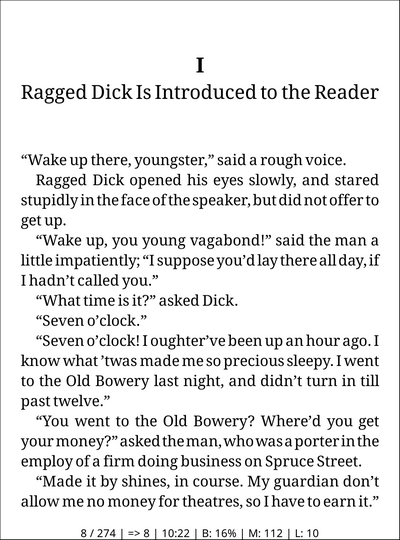 I

Ragged Dick Is Introduced to the Reader

“Wake up there, youngster,” said a rough voice.

Ragged Dick opened his eyes slowly, and stared stupidly in the face of the speaker, but did not offer to get up.

“Wake up, you young vagabond!” said the man a little impatiently; “I suppose you’d lay there all day, if I hadn’t called you.”

“What time is it?” asked Dick.

“Seven o’clock.”

“Seven o’clock! I oughter’ve been up an hour ago. I know what ’twas made me so precious sleepy. I went to the Old Bowery last night, and didn’t turn in till past twelve.”

“You went to the Old Bowery? Where’d you get your money?” asked the man, who was a porter in the employ of a firm doing business on Spruce Street.

“Made it by shines, in course. My guardian don’t allow me no money for theatres, so I have to earn it.”

8 / 274 | => 8 | 10:22 | B: 16% | M: 112 | L: 10